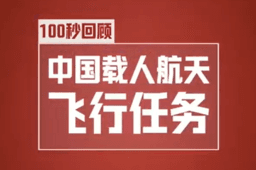 100秒回顾

中国载人航天
飞行任务